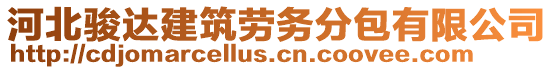 河北骏达建筑劳务分包有限公司
http://cdjomarcellus.cn.coovee.com